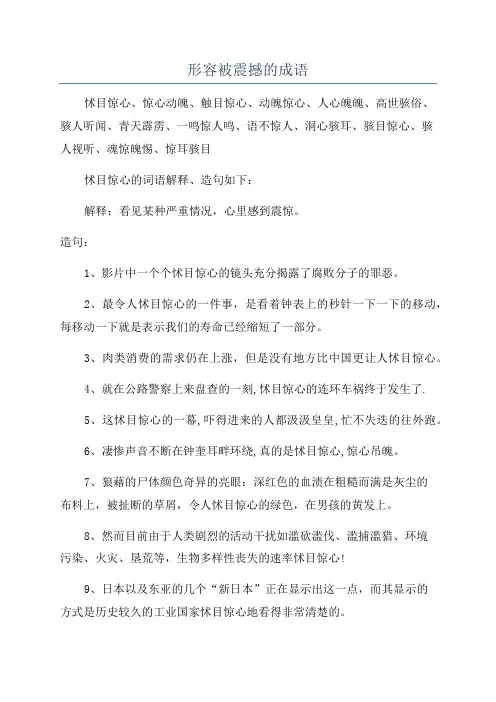 形容被震撼的成语

怵目惊心、惊心动魄、触目惊心、动魄惊心、人心魄魄、高世骇俗、骇人听闻、青天霹雳、一鸣惊人鸣、语不惊人、洞心骇耳、骇目惊心、骇人视听、魂惊魄惕、惊耳骇目

怵目惊心的词语解释、造句如下：

解释：看见某种严重情况，心里感到震惊。

造句：

1、影片中一个个怵目惊心的镜头充分揭露了腐败分子的罪恶。

2、最令人怵目惊心的一件事，是看着钟表上的秒针一下一下的移动，每移动一下就是表示我们的寿命已经缩短了一部分。

3、肉类消费的需求仍在上涨，但是没有地方比中国更让人怵目惊心。

4、就在公路警察上来盘查的一刻,怵目惊心的连环车祸终于发生了.

5、这怵目惊心的一幕,吓得进来的人都汲汲皇皇,忙不失迭的往外跑。

6、凄惨声音不断在钟奎耳畔环绕,真的是怵目惊心,惊心吊魄。

7、狼藉的尸体颜色奇异的亮眼：深红色的血渍在粗糙而满是灰尘的布料上，被扯断的草屑，令人怵目惊心的绿色，在男孩的黄发上。

8、然而目前由于人类剧烈的活动干扰如滥砍滥伐、滥捕滥猎、环境污染、火灾、垦荒等，生物多样性丧失的速率怵目惊心！

9、日本以及东亚的几个“新日本”正在显示出这一点，而其显示的方式是历史较久的工业国家怵目惊心地看得非常清楚的。